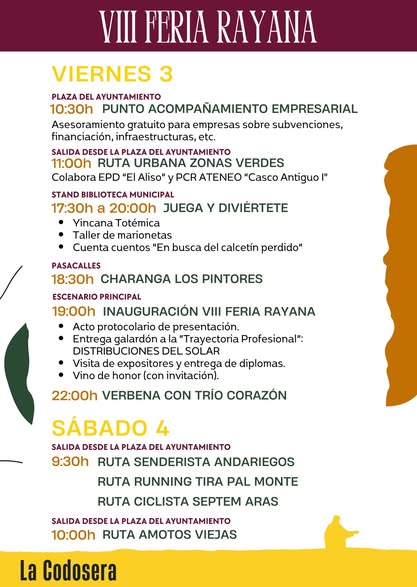 VIII FERIA RAYANA

VIERNES 3

PLAZA DEL AYUNTAMIENTO
10:30h PUNTO ACOMPAÑAMIENTO EMPRESARIAL
Asesoramiento gratuito para empresas sobre subvenciones, financiación, infraestructuras, etc.

SALIDA DESDE LA PLAZA DEL AYUNTAMIENTO
11:00h RUTA URBANA ZONAS VERDES
Colabora EPD "El Aliso" y PCR ATENEO "Casco Antiguo I"

STAND BIBLIOTECA MUNICIPAL
17:30h a 20:00h JUEGA Y DIVIÉRTETE
- Yincana Totémica
- Taller de marionetas
- Cuenta cuentos "En busca del calcetín perdido"

PASACALLES
18:30h CHARANGA LOS PINTORES

ESCENARIO PRINCIPAL
19:00h INAUGURACIÓN VIII FERIA RAYANA
- Acto protocolario de presentación.
- Entrega galardón a la "Trayectoria Profesional": DISTRIBUCIONES DEL SOLAR
- Visita de expositores y entrega de diplomas.
- Vino de honor (con invitación).

22:00h VERBENA CON TRÍO CORAZÓN

SÁBADO 4

SALIDA DESDE LA PLAZA DEL AYUNTAMIENTO
9:30h RUTA SENDERISTA ANDARIEGOS
RUTA RUNNING TIRA PAL MONTE
RUTA CICLISTA SEPTEM ARAS

SALIDA DESDE LA PLAZA DEL AYUNTAMIENTO
10:00h RUTA AMOTOS VIEJAS

La Codosera